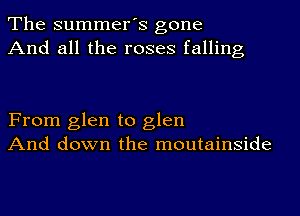 The summer´s gone
And all the roses falling

From glen to glen
And down the moutainside